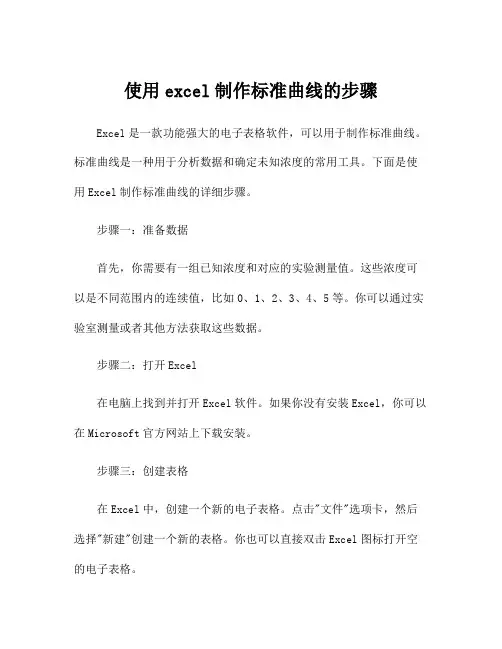 使用 excel 制作标准曲线的步骤

Excel 是一款功能强大的电子表格软件，可以用于制作标准曲线。标准曲线是一种用于分析数据和确定未知浓度的常用工具。下面是使用 Excel 制作标准曲线的详细步骤。

步骤一：准备数据

首先，你需要有一组已知浓度和对应的实验测量值。这些浓度可以是不同范围内的连续值，比如 0、1、2、3、4、5 等。你可以通过实验室测量或者其他方法获取这些数据。

步骤二：打开 Excel

在电脑上找到并打开 Excel 软件。如果你没有安装 Excel，你可以在 Microsoft 官方网站上下载安装。

步骤三：创建表格

在 Excel 中，创建一个新的电子表格。点击"文件"选项卡，然后选择"新建"创建一个新的表格。你也可以直接双击 Excel 图标打开空的电子表格。